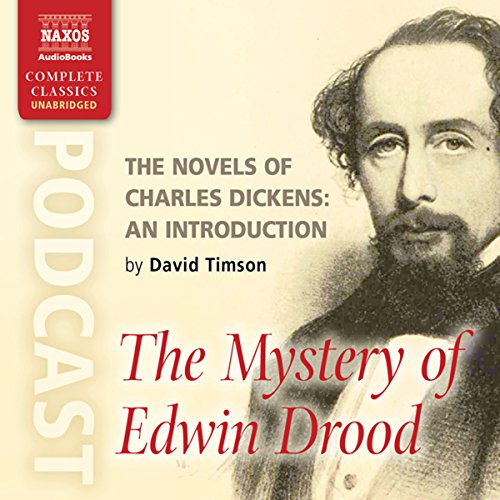 NAXOS
AudioBooks
COMPLETE
CLASSICS
UNABRIDGED

PODCAST

THE NOVELS OF CHARLES DICKENS: AN INTRODUCTION
by David Timson

The Mystery of Edwin Drood